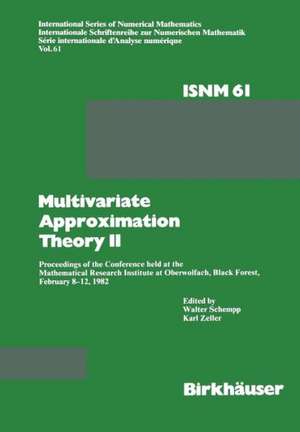 International Series of Numerical Mathematics
Internationale Schriftenreihe zur Numerischen Mathematik
Série internationale d'Analyse numérique
Vol. 61

ISNM 61

Multivariate Approximation Theory II

Proceedings of the Conference held at the Mathematical Research Institute at Oberwolfach, Black Forest, February 8-12, 1982

Edited by
Walter Schempp
Karl Zeller

Birkhäuser